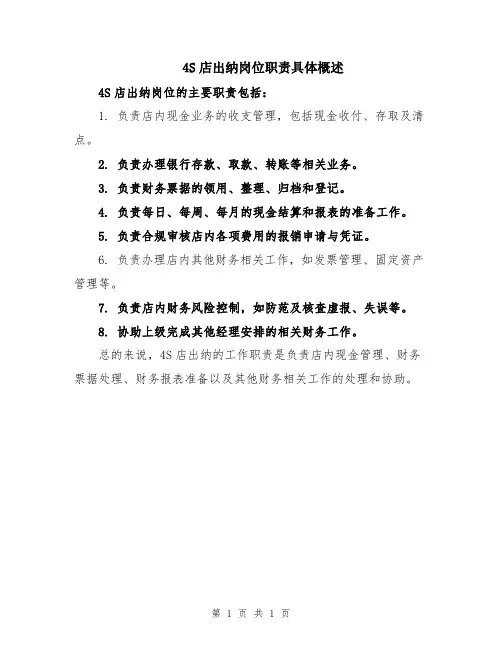 4S店出纳岗位职责具体概述

4S店出纳岗位的主要职责包括：

1. 负责店内现金业务的收支管理，包括现金收付、存取及清点。

2. 负责办理银行存款、取款、转账等相关业务。

3. 负责财务票据的领用、整理、归档和登记。

4. 负责每日、每周、每月的现金结算和报表的准备工作。

5. 负责合规审核店内各项费用的报销申请与凭证。

6. 负责办理店内其他财务相关工作，如发票管理、固定资产管理等。

7. 负责店内财务风险控制，如防范及核查虚报、失误等。

8. 协助上级完成其他经理安排的相关财务工作。

总的来说，4S店出纳的工作职责是负责店内现金管理、财务票据处理、财务报表准备以及其他财务相关工作的处理和协助。

第 1 页 共 1 页